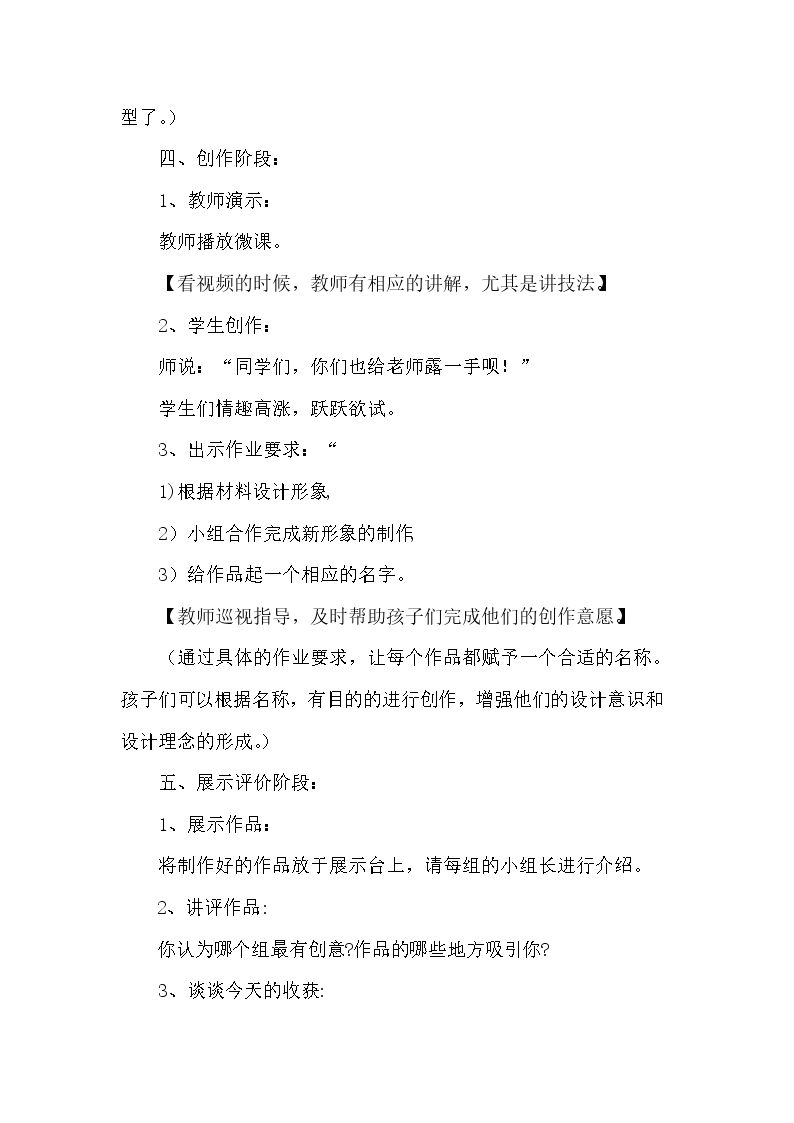 型了。）

四、创作阶段：

1、教师演示：

教师播放微课。

【看视频的时候，教师有相应的讲解，尤其是讲技法】

2、学生创作：

师说：“同学们，你们也给老师露一手呗！”

学生们情趣高涨，跃跃欲试。

3、出示作业要求：“

1)根据材料设计形象

2）小组合作完成新形象的制作

3）给作品起一个相应的名字。

【教师巡视指导，及时帮助孩子们完成他们的创作意愿】

（通过具体的作业要求，让每个作品都赋予一个合适的名称。孩子们可以根据名称，有目的的进行创作，增强他们的设计意识和设计理念的形成。）

五、展示评价阶段：

1、展示作品：

将制作好的作品放于展示台上，请每组的小组长进行介绍。

2、讲评作品:

你认为哪个组最有创意?作品的哪些地方吸引你?

3、谈谈今天的收获: